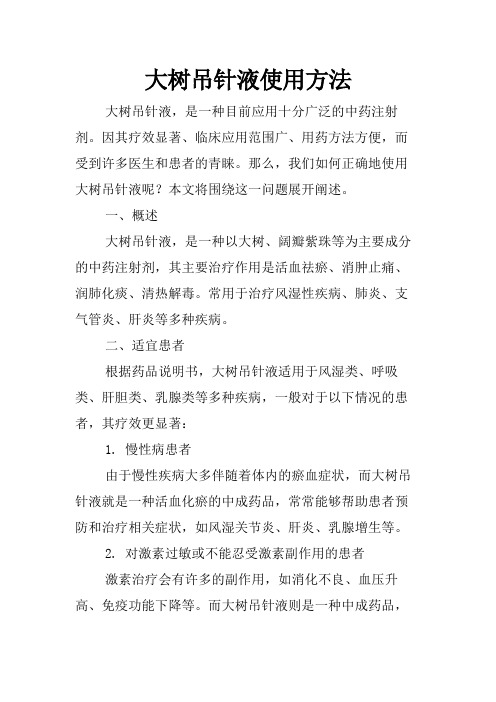 大树吊针液使用方法

大树吊针液，是一种目前应用十分广泛的中药注射剂。因其疗效显著、临床应用范围广、用药方法方便，而受到许多医生和患者的青睐。那么，我们如何正确地使用大树吊针液呢？本文将围绕这一问题展开阐述。

一、概述

大树吊针液，是一种以大树、阔瓣紫珠等为主要成分的中药注射剂，其主要治疗作用是活血祛瘀、消肿止痛、润肺化痰、清热解毒。常用于治疗风湿性疾病、肺炎、支气管炎、肝炎等多种疾病。

二、适宜患者

根据药品说明书，大树吊针液适用于风湿类、呼吸类、肝胆类、乳腺类等多种疾病，一般对于以下情况的患者，其疗效更显著：

1. 慢性病患者

由于慢性疾病大多伴随着体内的瘀血症状，而大树吊针液就是一种活血化瘀的中成药品，常常能够帮助患者预防和治疗相关症状，如风湿关节炎、肝炎、乳腺增生等。

2. 对激素过敏或不能忍受激素副作用的患者

激素治疗会有许多的副作用，如消化不良、血压升高、免疫功能下降等。而大树吊针液则是一种中成药品，